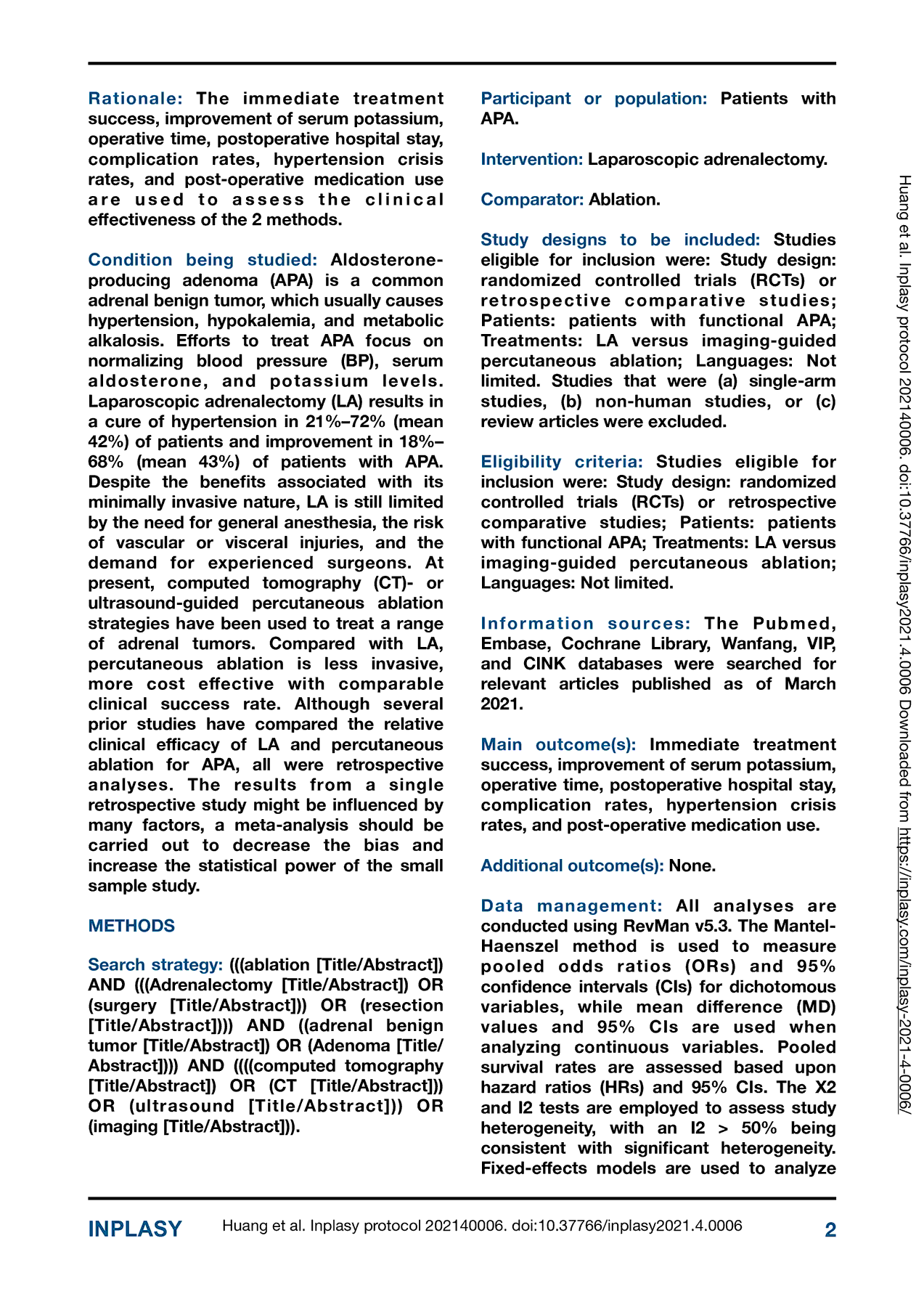 Rationale: The immediate treatment success, improvement of serum potassium, operative time, postoperative hospital stay, complication rates, hypertension crisis rates, and post-operative medication use are used to assess the clinical effectiveness of the 2 methods.

Condition being studied: Aldosterone-producing adenoma (APA) is a common adrenal benign tumor, which usually causes hypertension, hypokalemia, and metabolic alkalosis. Efforts to treat APA focus on normalizing blood pressure (BP), serum aldosterone, and potassium levels. Laparoscopic adrenalectomy (LA) results in a cure of hypertension in 21%–72% (mean 42%) of patients and improvement in 18%–68% (mean 43%) of patients with APA. Despite the benefits associated with its minimally invasive nature, LA is still limited by the need for general anesthesia, the risk of vascular or visceral injuries, and the demand for experienced surgeons. At present, computed tomography (CT)- or ultrasound-guided percutaneous ablation strategies have been used to treat a range of adrenal tumors. Compared with LA, percutaneous ablation is less invasive, more cost effective with comparable clinical success rate. Although several prior studies have compared the relative clinical efficacy of LA and percutaneous ablation for APA, all were retrospective analyses. The results from a single retrospective study might be influenced by many factors, a meta-analysis should be carried out to decrease the bias and increase the statistical power of the small sample study.

METHODS

Search strategy: (((ablation [Title/Abstract]) AND (((Adrenalectomy [Title/Abstract]) OR (surgery [Title/Abstract])) OR (resection [Title/Abstract]))) AND ((adrenal benign tumor [Title/Abstract]) OR (Adenoma [Title/Abstract]))) AND ((((computed tomography [Title/Abstract]) OR (CT [Title/Abstract])) OR (ultrasound [Title/Abstract])) OR (imaging [Title/Abstract])).

Participant or population: Patients with APA.

Intervention: Laparoscopic adrenalectomy.

Comparator: Ablation.

Study designs to be included: Studies eligible for inclusion were: Study design: randomized controlled trials (RCTs) or retrospective comparative studies; Patients: patients with functional APA; Treatments: LA versus imaging-guided percutaneous ablation; Languages: Not limited. Studies that were (a) single-arm studies, (b) non-human studies, or (c) review articles were excluded.

Eligibility criteria: Studies eligible for inclusion were: Study design: randomized controlled trials (RCTs) or retrospective comparative studies; Patients: patients with functional APA; Treatments: LA versus imaging-guided percutaneous ablation; Languages: Not limited.

Information sources: The Pubmed, Embase, Cochrane Library, Wanfang, VIP, and CINK databases were searched for relevant articles published as of March 2021.

Main outcome(s): Immediate treatment success, improvement of serum potassium, operative time, postoperative hospital stay, complication rates, hypertension crisis rates, and post-operative medication use.

Additional outcome(s): None.

Data management: All analyses are conducted using RevMan v5.3. The Mantel-Haenszel method is used to measure pooled odds ratios (ORs) and 95% confidence intervals (CIs) for dichotomous variables, while mean difference (MD) values and 95% CIs are used when analyzing continuous variables. Pooled survival rates are assessed based upon hazard ratios (HRs) and 95% CIs. The X2 and I2 tests are employed to assess study heterogeneity, with an I2 > 50% being consistent with significant heterogeneity. Fixed-effects models are used to analyze

Huang et al. Inplasy protocol 202140006. doi:10.37766/inplasy2021.4.0006 Downloaded from https://inplasy.com/inplasy-2021-4-0006/

INPLASY Huang et al. Inplasy protocol 202140006. doi:10.37766/inplasy2021.4.0006 2